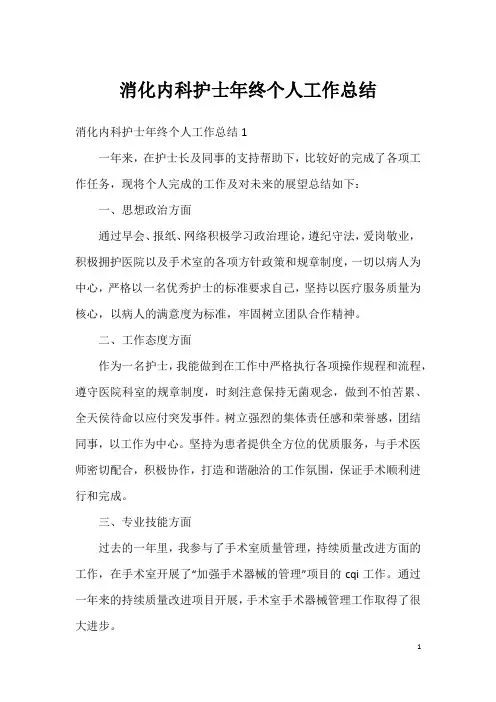 消化内科护士年终个人工作总结

消化内科护士年终个人工作总结 1

一年来，在护士长及同事的支持帮助下，比较好的完成了各项工作任务，现将个人完成的工作及对未来的展望总结如下：

一、思想政治方面

通过早会、报纸、网络积极学习政治理论，遵纪守法，爱岗敬业，积极拥护医院以及手术室的各项方针政策和规章制度，一切以病人为中心，严格以一名优秀护士的标准要求自己，坚持以医疗服务质量为核心，以病人的满意度为标准，牢固树立团队合作精神。

二、工作态度方面

作为一名护士，我能做到在工作中严格执行各项操作规程和流程，遵守医院科室的规章制度，时刻注意保持无菌观念，做到不怕苦累、全天侯待命以应付突发事件。树立强烈的集体责任感和荣誉感，团结同事，以工作为中心。坚持为患者提供全方位的优质服务，与手术医师密切配合，积极协作，打造和谐融洽的工作氛围，保证手术顺利进行和完成。

三、专业技能方面

过去的一年里，我参与了手术室质量管理，持续质量改进方面的工作，在手术室开展了"加强手术器械的管理"项目的 cqi 工作。通过一年来的持续质量改进项目开展，手术室手术器械管理工作取得了很大进步。

1